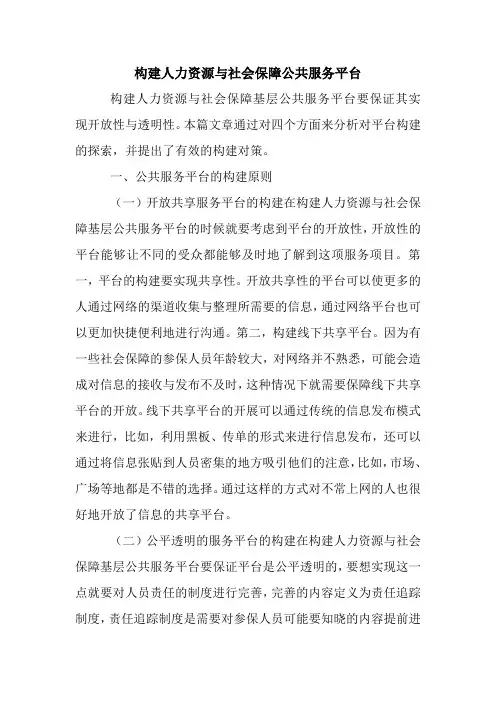 构建人力资源与社会保障公共服务平台

构建人力资源与社会保障基层公共服务平台要保证其实现开放性与透明性。本篇文章通过对四个方面来分析对平台构建的探索，并提出了有效的构建对策。

一、公共服务平台的构建原则

（一）开放共享服务平台的构建在构建人力资源与社会保障基层公共服务平台的时候就要考虑到平台的开放性，开放性的平台能够让不同的受众都能够及时地了解到这项服务项目。第一，平台的构建要实现共享性。开放共享性的平台可以使更多的人通过网络的渠道收集与整理所需要的信息，通过网络平台也可以更加快捷便利地进行沟通。第二，构建线下共享平台。因为有一些社会保障的参保人员年龄较大，对网络并不熟悉，可能会造成对信息的接收与发布不及时，这种情况下就需要保障线下共享平台的开放。线下共享平台的开展可以通过传统的信息发布模式来进行，比如，利用黑板、传单的形式来进行信息发布，还可以通过将信息张贴到人员密集的地方吸引他们的注意，比如，市场、广场等地都是不错的选择。通过这样的方式对不常上网的人也很好地开放了信息的共享平台。

（二）公平透明的服务平台的构建在构建人力资源与社会保障基层公共服务平台要保证平台是公平透明的，要想实现这一点就要对人员责任的制度进行完善，完善的内容定义为责任追踪制度，责任追踪制度是需要对参保人员可能要知晓的内容提前进